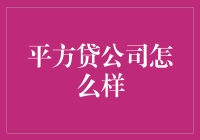 平方贷公司怎么样